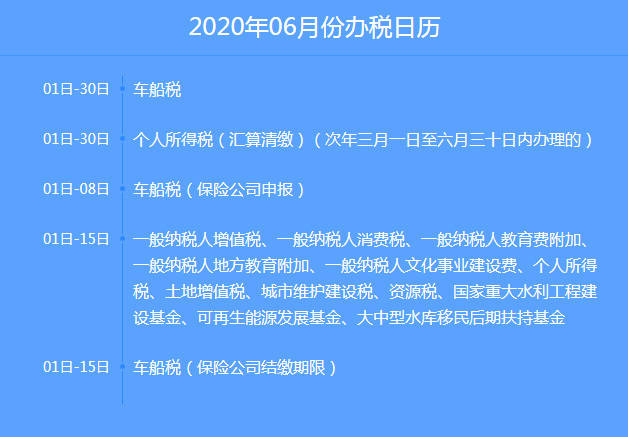 2020年06月份办税日历

01日-30日 车船税

01日-30日 个人所得税（汇算清缴）（次年三月一日至六月三十日内办理的）

01日-08日 车船税（保险公司申报）

01日-15日 一般纳税人增值税、一般纳税人消费税、一般纳税人教育费附加、一般纳税人地方教育附加、一般纳税人文化事业建设费、个人所得税、土地增值税、城市维护建设税、资源税、国家重大水利工程建设基金、可再生能源发展基金、大中型水库移民后期扶持基金

01日-15日 车船税（保险公司结缴期限）